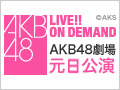 AKB48

LIVE!!
ON DEMAND

©AKS

AKB48劇場
元日公演